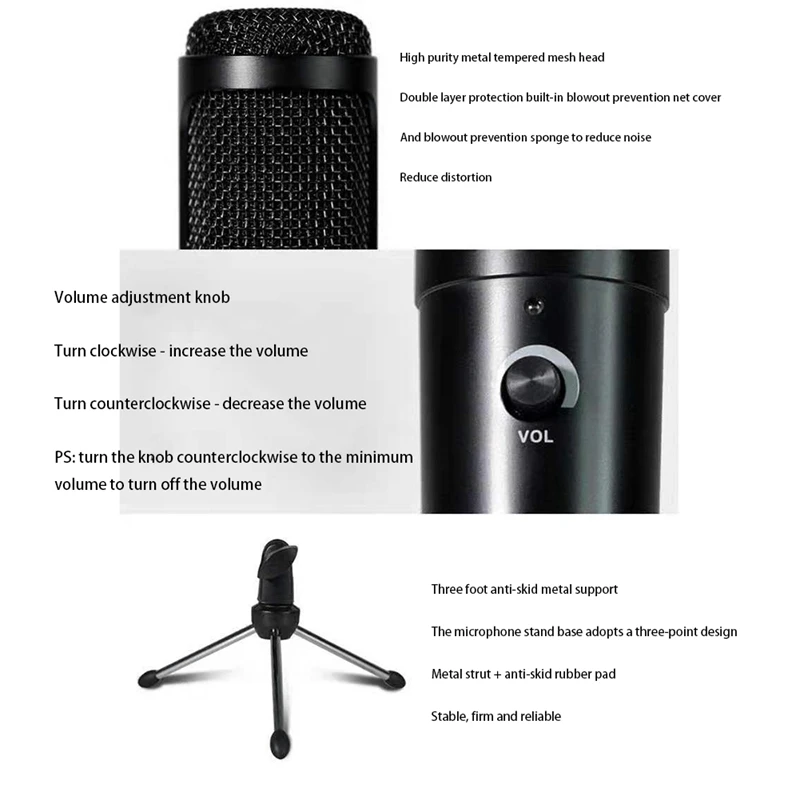 High purity metal tempered mesh head

Double layer protection built-in blowout prevention net cover

And blowout prevention sponge to reduce noise

Reduce distortion

Volume adjustment knob

Turn clockwise - increase the volume

Turn counterclockwise - decrease the volume

PS: turn the knob counterclockwise to the minimum volume to turn off the volume

VOL

Three foot anti-skid metal support

The microphone stand base adopts a three-point design

Metal strut + anti-skid rubber pad

Stable, firm and reliable